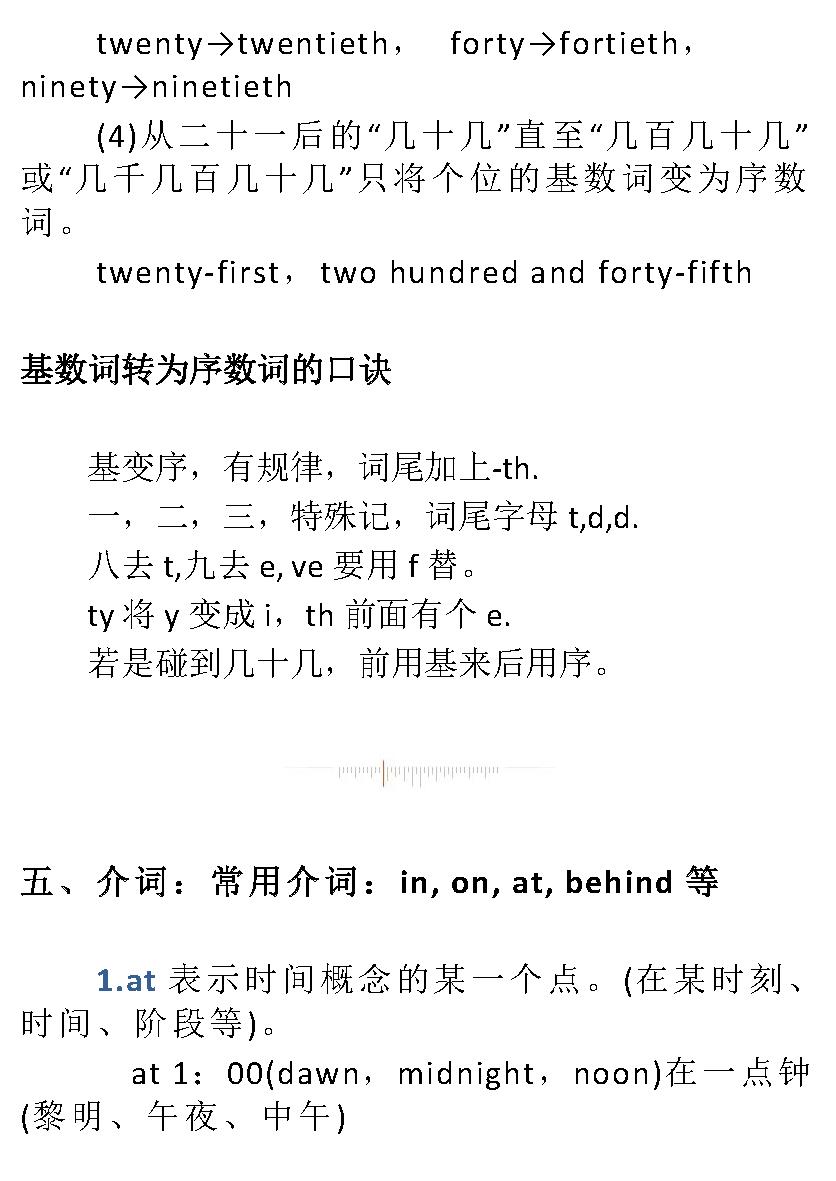 twenty→twentieth， forty→fortieth， ninety→ninetieth

(4)从二十一后的“几十几”直至“几百几十几”或“几千几百几十几”只将个位的基数词变为序数词。

twenty-first，two hundred and forty-fifth

基数词转为序数词的口诀

基变序，有规律，词尾加上-th.
一，二，三，特殊记，词尾字母 t,d,d.
八去 t,九去 e, ve 要用 f 替。
ty 将 y 变成 i，th 前面有个 e.
若是碰到几十几，前用基来后用序。

五、介词：常用介词：in, on, at, behind 等

1.at 表示时间概念的某一个点。(在某时刻、时间、阶段等)。

at 1：00(dawn，midnight，noon)在一点钟(黎明、午夜、中午)